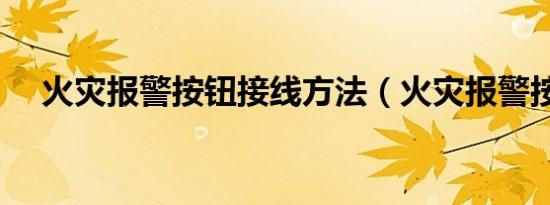 火灾报警按钮接线方法（火灾报警按